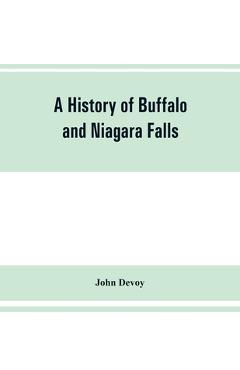 A History of Buffalo and Niagara Falls

John Devoy